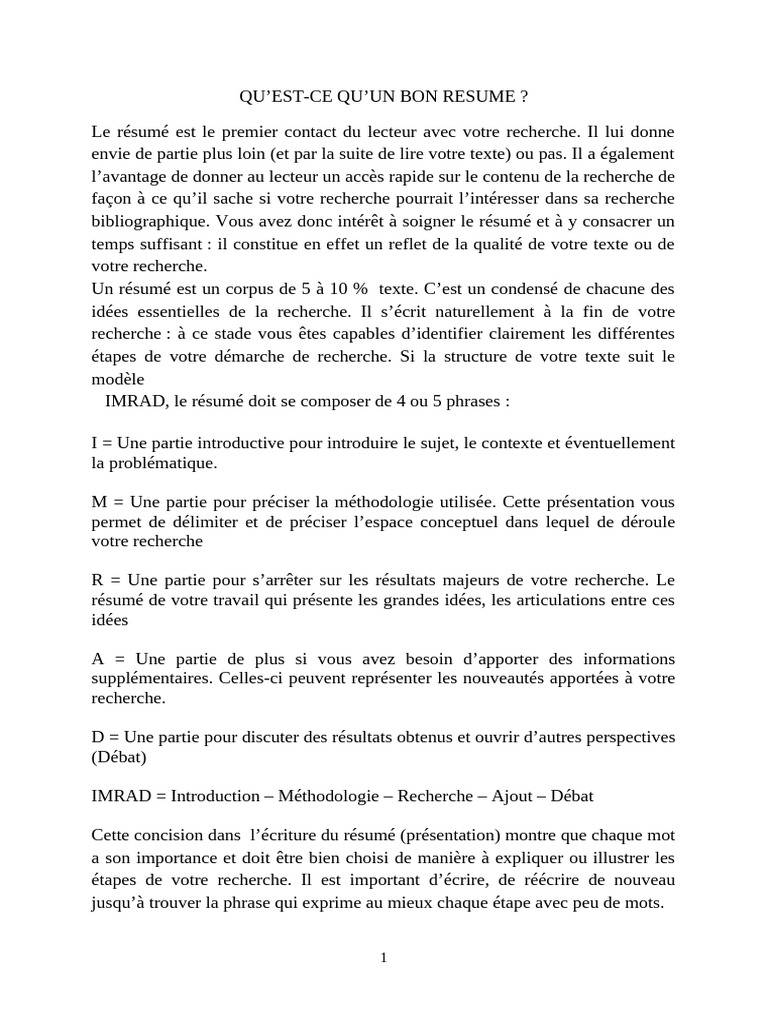 QU'EST-CE QU'UN BON RESUME ?

Le résumé est le premier contact du lecteur avec votre recherche. Il lui donne envie de partie plus loin (et par la suite de lire votre texte) ou pas. Il a également l'avantage de donner au lecteur un accès rapide sur le contenu de la recherche de façon à ce qu'il sache si votre recherche pourrait l'intéresser dans sa recherche bibliographique. Vous avez donc intérêt à soigner le résumé et à y consacrer un temps suffisant : il constitue en effet un reflet de la qualité de votre texte ou de votre recherche.
Un résumé est un corpus de 5 à 10 % texte. C'est un condensé de chacune des idées essentielles de la recherche. Il s'écrit naturellement à la fin de votre recherche : à ce stade vous êtes capables d'identifier clairement les différentes étapes de votre démarche de recherche. Si la structure de votre texte suit le modèle
IMRAD, le résumé doit se composer de 4 ou 5 phrases :

I = Une partie introductive pour introduire le sujet, le contexte et éventuellement la problématique.

M = Une partie pour préciser la méthodologie utilisée. Cette présentation vous permet de délimiter et de préciser l'espace conceptuel dans lequel de déroule votre recherche

R = Une partie pour s'arrêter sur les résultats majeurs de votre recherche. Le résumé de votre travail qui présente les grandes idées, les articulations entre ces idées

A = Une partie de plus si vous avez besoin d'apporter des informations supplémentaires. Celles-ci peuvent représenter les nouveautés apportées à votre recherche.

D = Une partie pour discuter des résultats obtenus et ouvrir d'autres perspectives (Débat)

IMRAD = Introduction – Méthodologie – Recherche – Ajout – Débat

Cette concision dans l'écriture du résumé (présentation) montre que chaque mot a son importance et doit être bien choisi de manière à expliquer ou illustrer les étapes de votre recherche. Il est important d'écrire, de réécrire de nouveau jusqu'à trouver la phrase qui exprime au mieux chaque étape avec peu de mots.

1